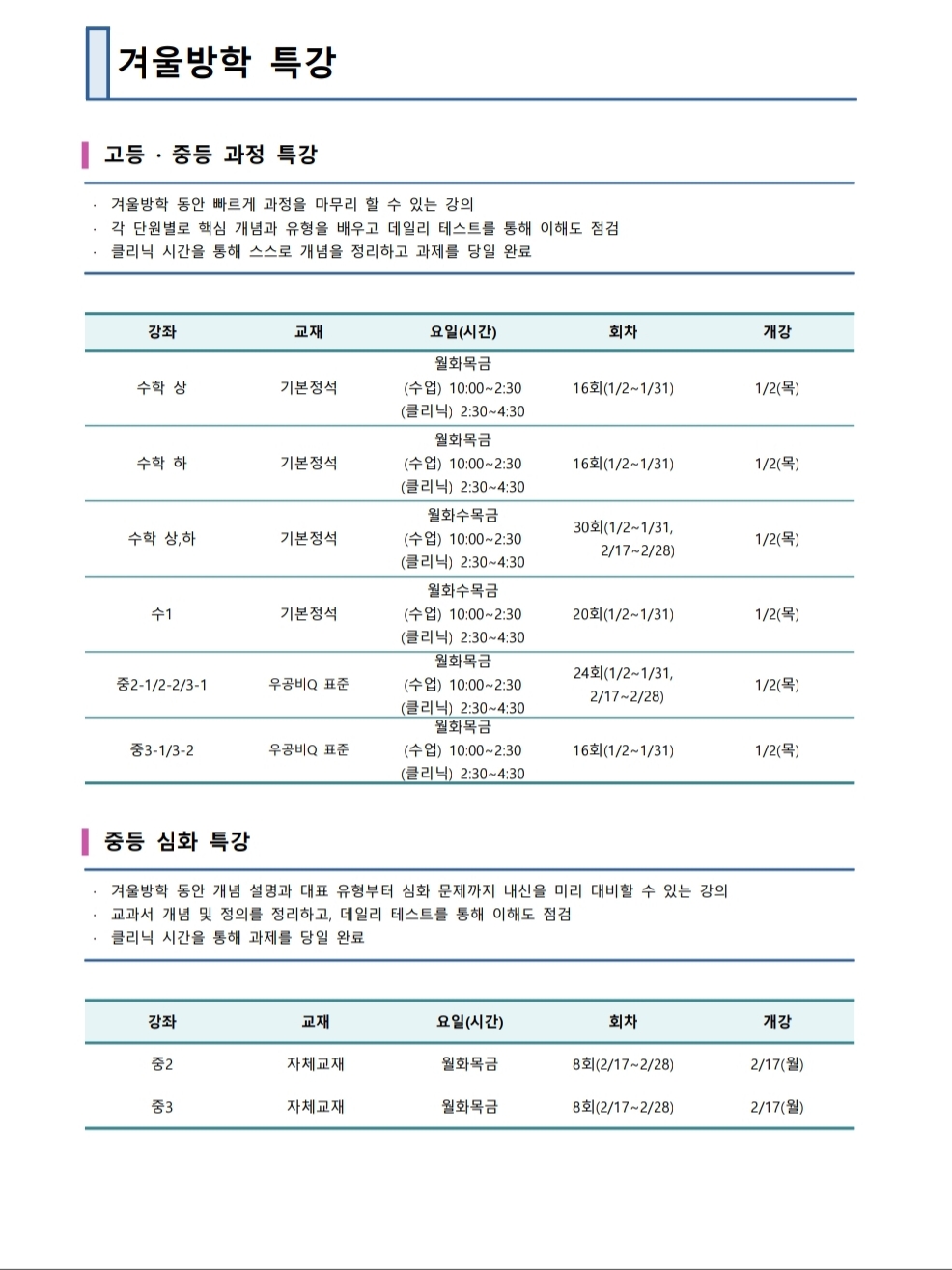 겨울방학 특강

고등 · 중등 과정 특강

· 겨울방학 동안 빠르게 과정을 마무리 할 수 있는 강의
· 각 단원별로 핵심 개념과 유형을 배우고 데일리 테스트를 통해 이해도 점검
· 클리닉 시간을 통해 스스로 개념을 정리하고 과제를 당일 완료

| 강좌 | 교재 | 요일(시간) | 회차 | 개강 |
|---|---|---|---|---|
| 수학 상 | 기본정석 | 월화목금 (수업) 10:00~2:30 (클리닉) 2:30~4:30 | 16회(1/2~1/31) | 1/2(목) |
| 수학 하 | 기본정석 | 월화목금 (수업) 10:00~2:30 (클리닉) 2:30~4:30 | 16회(1/2~1/31) | 1/2(목) |
| 수학 상,하 | 기본정석 | 월화수목금 (수업) 10:00~2:30 (클리닉) 2:30~4:30 | 30회(1/2~1/31, 2/17~2/28) | 1/2(목) |
| 수1 | 기본정석 | 월화수목금 (수업) 10:00~2:30 (클리닉) 2:30~4:30 | 20회(1/2~1/31) | 1/2(목) |
| 중2-1/2-2/3-1 | 우공비Q 표준 | 월화목금 (수업) 10:00~2:30 (클리닉) 2:30~4:30 | 24회(1/2~1/31, 2/17~2/28) | 1/2(목) |
| 중3-1/3-2 | 우공비Q 표준 | 월화목금 (수업) 10:00~2:30 (클리닉) 2:30~4:30 | 16회(1/2~1/31) | 1/2(목) |

중등 심화 특강

· 겨울방학 동안 개념 설명과 대표 유형부터 심화 문제까지 내신을 미리 대비할 수 있는 강의
· 교과서 개념 및 정의를 정리하고, 데일리 테스트를 통해 이해도 점검
· 클리닉 시간을 통해 과제를 당일 완료

| 강좌 | 교재 | 요일(시간) | 회차 | 개강 |
|---|---|---|---|---|
| 중2 | 자체교재 | 월화목금 | 8회(2/17~2/28) | 2/17(월) |
| 중3 | 자체교재 | 월화목금 | 8회(2/17~2/28) | 2/17(월) |